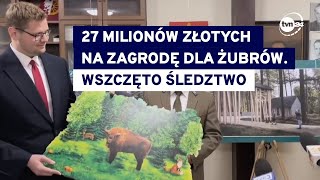 tvn24

27 MILIONÓW ZŁOTYCH NA ZAGRODĘ DLA ŻUBRÓW.

WSZCZĘTO ŚLEDZTWO